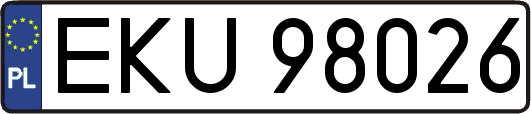 PL
EKU 98026